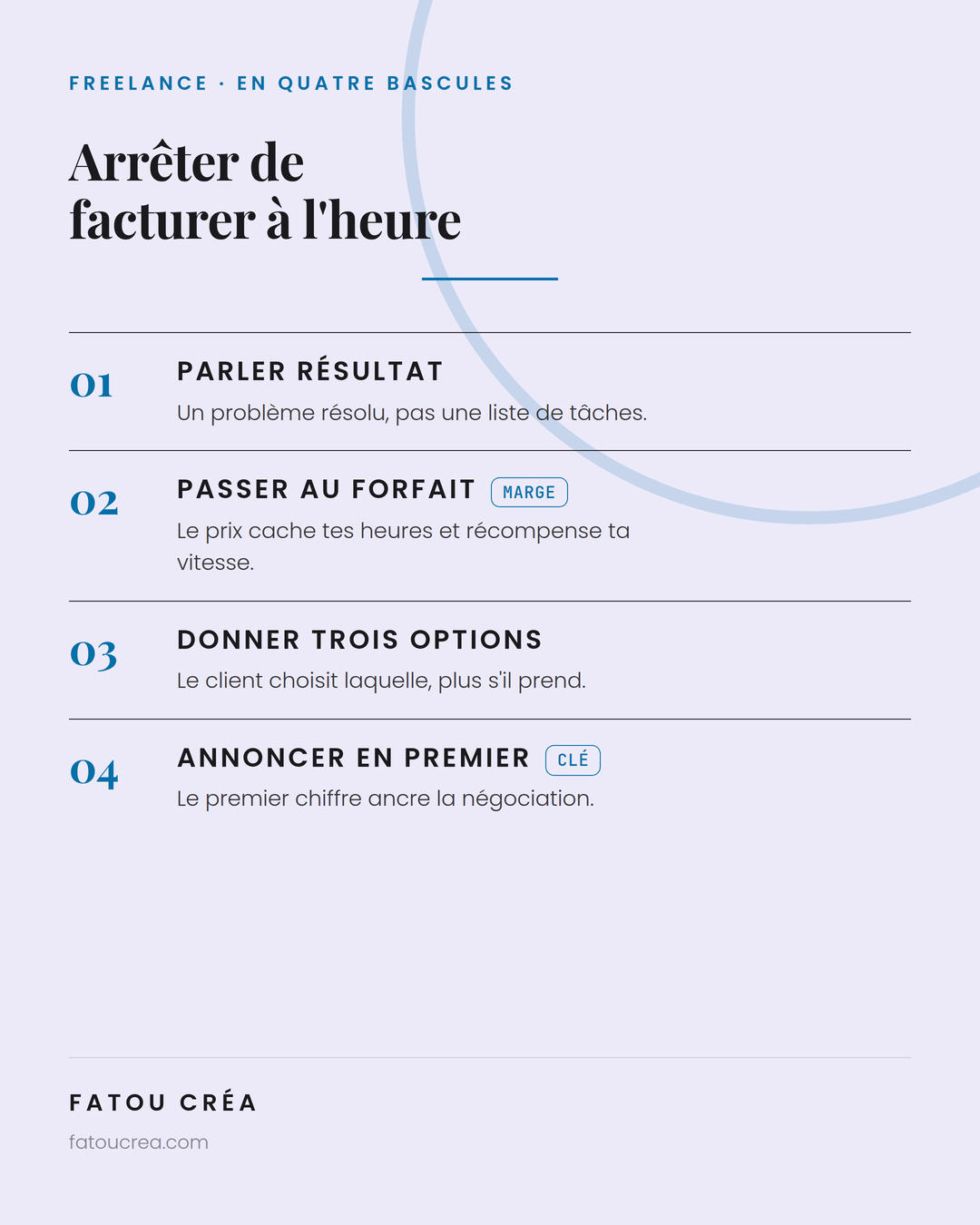 FREELANCE · EN QUATRE BASCULES

Arrêter de
facturer à l'heure

01

PARLER RÉSULTAT

Un problème résolu, pas une liste de tâches.

02

PASSER AU FORFAIT MARGE

Le prix cache tes heures et récompense ta vitesse.

03

DONNER TROIS OPTIONS

Le client choisit laquelle, plus s'il prend.

04

ANNONCER EN PREMIER CLÉ

Le premier chiffre ancre la négociation.

FATOU CRÉA

fatoucrea.com